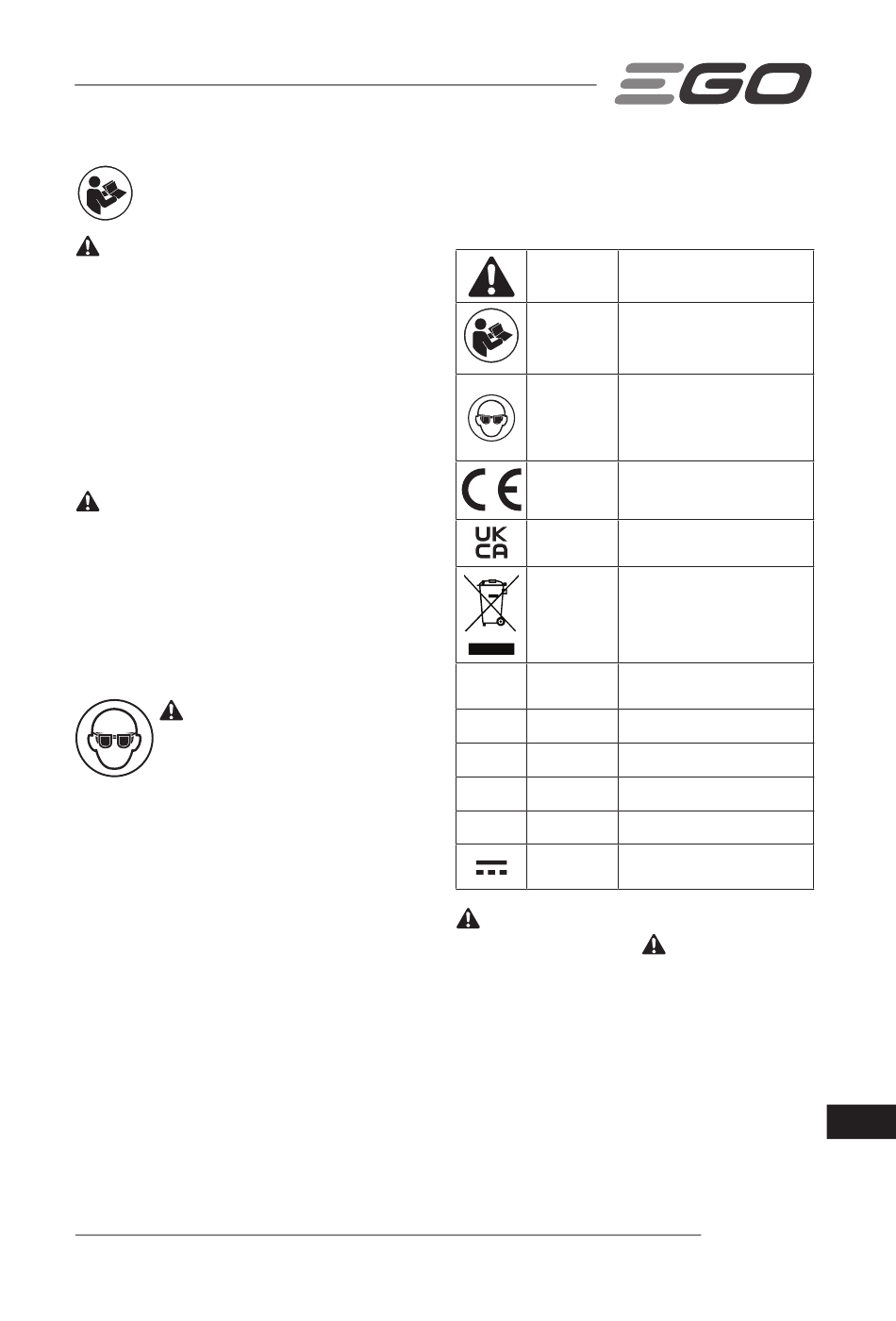 EGO

UK
CA